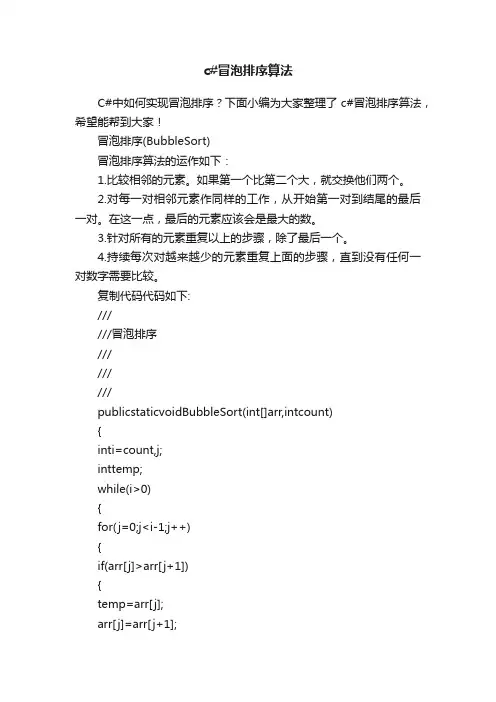 c#冒泡排序算法

C#中如何实现冒泡排序？下面小编为大家整理了 c#冒泡排序算法，希望能帮到大家！

冒泡排序(BubbleSort)

冒泡排序算法的运作如下：

1.比较相邻的元素。如果第一个比第二个大，就交换他们两个。

2.对每一对相邻元素作同样的工作，从开始第一对到结尾的最后一对。在这一点，最后的元素应该会是最大的数。

3.针对所有的元素重复以上的步骤，除了最后一个。

4.持续每次对越来越少的元素重复上面的步骤，直到没有任何一对数字需要比较。

复制代码代码如下:

///

///冒泡排序

///

///

///

publicstaticvoidBubbleSort(int[]arr,intcount)

{

inti=count,j;

inttemp;

while(i>0)

{

for(j=0;j<i-1;j++)

{

if(arr[j]>arr[j+1])

{

temp=arr[j];

arr[j]=arr[j+1];